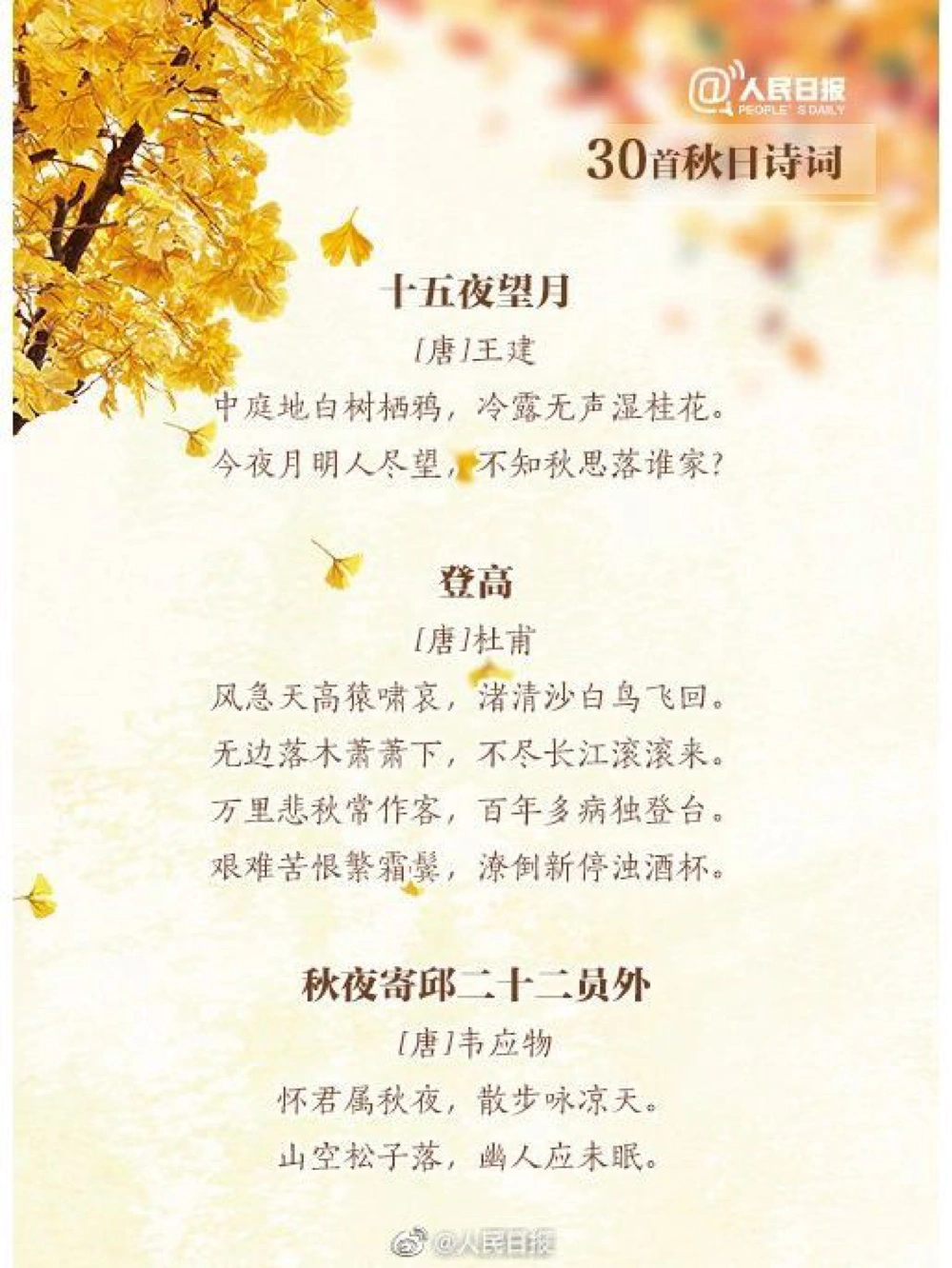 @人民日报
PEOPLE'S DAILY

30首秋日诗词

十五夜望月
[唐]王建
中庭地白树栖鸦，冷露无声湿桂花。
今夜月明人尽望，不知秋思落谁家？

登高
[唐]杜甫
风急天高猿啸哀，渚清沙白鸟飞回。
无边落木萧萧下，不尽长江滚滚来。
万里悲秋常作客，百年多病独登台。
艰难苦恨繁霜鬓，潦倒新停浊酒杯。

秋夜寄邱二十二员外
[唐]韦应物
怀君属秋夜，散步咏凉天。
山空松子落，幽人应未眠。

@人民日报